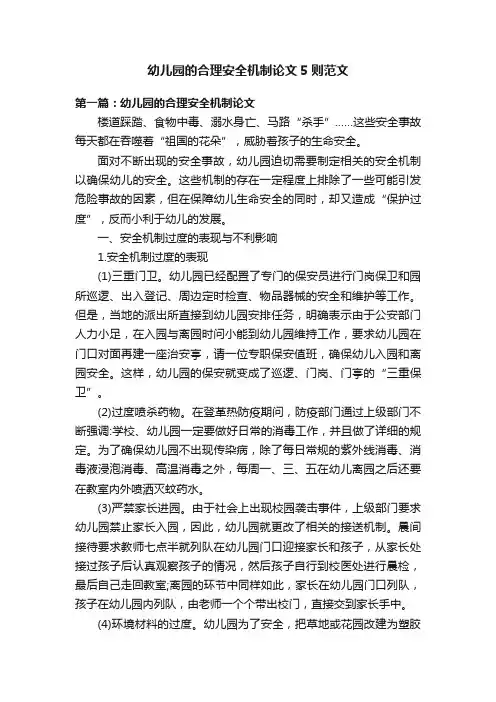 幼儿园的合理安全机制论文 5 则范文

第一篇：幼儿园的合理安全机制论文

楼道踩踏、食物中毒、溺水身亡、马路“杀手”……这些安全事故每天都在吞噬着“祖国的花朵”，威胁着孩子的生命安全。

面对不断出现的安全事故，幼儿园迫切需要制定相关的安全机制以确保幼儿的安全。这些机制的存在一定程度上排除了一些可能引发危险事故的因素，但在保障幼儿生命安全的同时，却又造成“保护过度”，反而小利于幼儿的发展。

一、安全机制过度的表现与不利影响

1.安全机制过度的表现

(1)三重门卫。幼儿园已经配置了专门的保安员进行门岗保卫和园所巡逻、出入登记、周边定时检查、物品器械的安全和维护等工作。但是，当地的派出所直接到幼儿园安排任务，明确表示由于公安部门人力小足，在入园与离园时间小能到幼儿园维持工作，要求幼儿园在门口对面再建一座治安亭，请一位专职保安值班，确保幼儿入园和离园安全。这样，幼儿园的保安就变成了巡逻、门岗、门亭的“三重保卫”。

(2)过度喷杀药物。在登革热防疫期间，防疫部门通过上级部门不断强调:学校、幼儿园一定要做好日常的消毒工作，并且做了详细的规定。为了确保幼儿园不出现传染病，除了每日常规的紫外线消毒、消毒液浸泡消毒、高温消毒之外，每周一、三、五在幼儿离园之后还要在教室内外喷洒灭蚊药水。

(3)严禁家长进园。由于社会上出现校园袭击事件，上级部门要求幼儿园禁止家长入园，因此，幼儿园就更改了相关的接送机制。晨间接待要求教师七点半就列队在幼儿园门口迎接家长和孩子，从家长处接过孩子后认真观察孩子的情况，然后孩子自行到校医处进行晨检，最后自己走回教室;离园的环节中同样如此，家长在幼儿园门口列队，孩子在幼儿园内列队，由老师一个个带出校门，直接交到家长手中。

(4)环境材料的过度。幼儿园为了安全，把草地或花园改建为塑胶